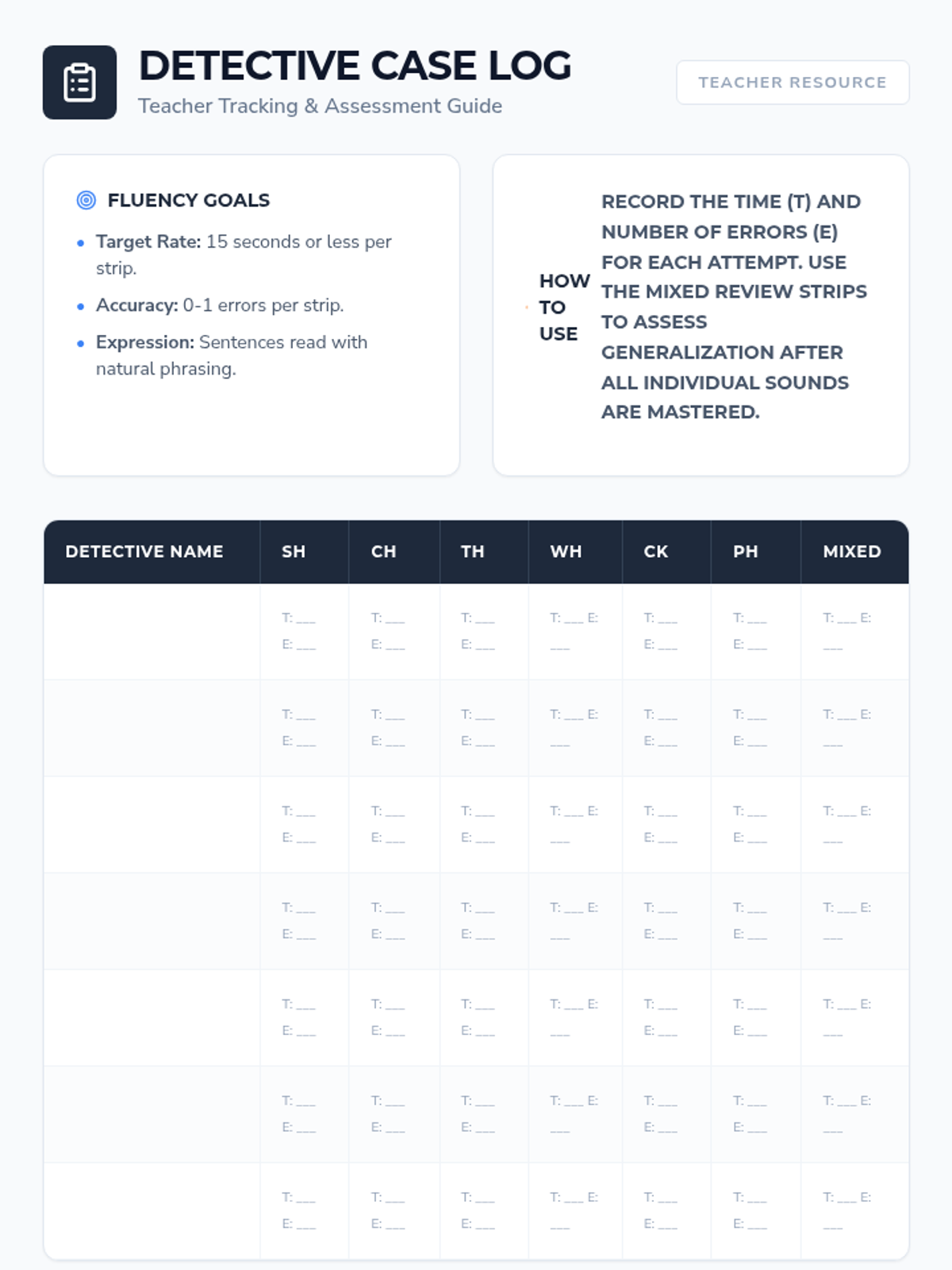 DETECTIVE CASE LOG

Teacher Tracking & Assessment Guide

TEACHER RESOURCE

FLUENCY GOALS

• Target Rate: 15 seconds or less per strip.
• Accuracy: 0-1 errors per strip.
• Expression: Sentences read with natural phrasing.

HOW TO USE

RECORD THE TIME (T) AND NUMBER OF ERRORS (E) FOR EACH ATTEMPT. USE THE MIXED REVIEW STRIPS TO ASSESS GENERALIZATION AFTER ALL INDIVIDUAL SOUNDS ARE MASTERED.

| DETECTIVE NAME | SH | CH | TH | WH | CK | PH | MIXED |
|---|---|---|---|---|---|---|---|
| | T: ____ E: ____ | T: ____ E: ____ | T: ____ E: ____ | T: ____ E: ____ | T: ____ E: ____ | T: ____ E: ____ | T: ____ E: ____ |
| | T: ____ E: ____ | T: ____ E: ____ | T: ____ E: ____ | T: ____ E: ____ | T: ____ E: ____ | T: ____ E: ____ | T: ____ E: ____ |
| | T: ____ E: ____ | T: ____ E: ____ | T: ____ E: ____ | T: ____ E: ____ | T: ____ E: ____ | T: ____ E: ____ | T: ____ E: ____ |
| | T: ____ E: ____ | T: ____ E: ____ | T: ____ E: ____ | T: ____ E: ____ | T: ____ E: ____ | T: ____ E: ____ | T: ____ E: ____ |
| | T: ____ E: ____ | T: ____ E: ____ | T: ____ E: ____ | T: ____ E: ____ | T: ____ E: ____ | T: ____ E: ____ | T: ____ E: ____ |
| | T: ____ E: ____ | T: ____ E: ____ | T: ____ E: ____ | T: ____ E: ____ | T: ____ E: ____ | T: ____ E: ____ | T: ____ E: ____ |
| | T: ____ E: ____ | T: ____ E: ____ | T: ____ E: ____ | T: ____ E: ____ | T: ____ E: ____ | T: ____ E: ____ | T: ____ E: ____ |